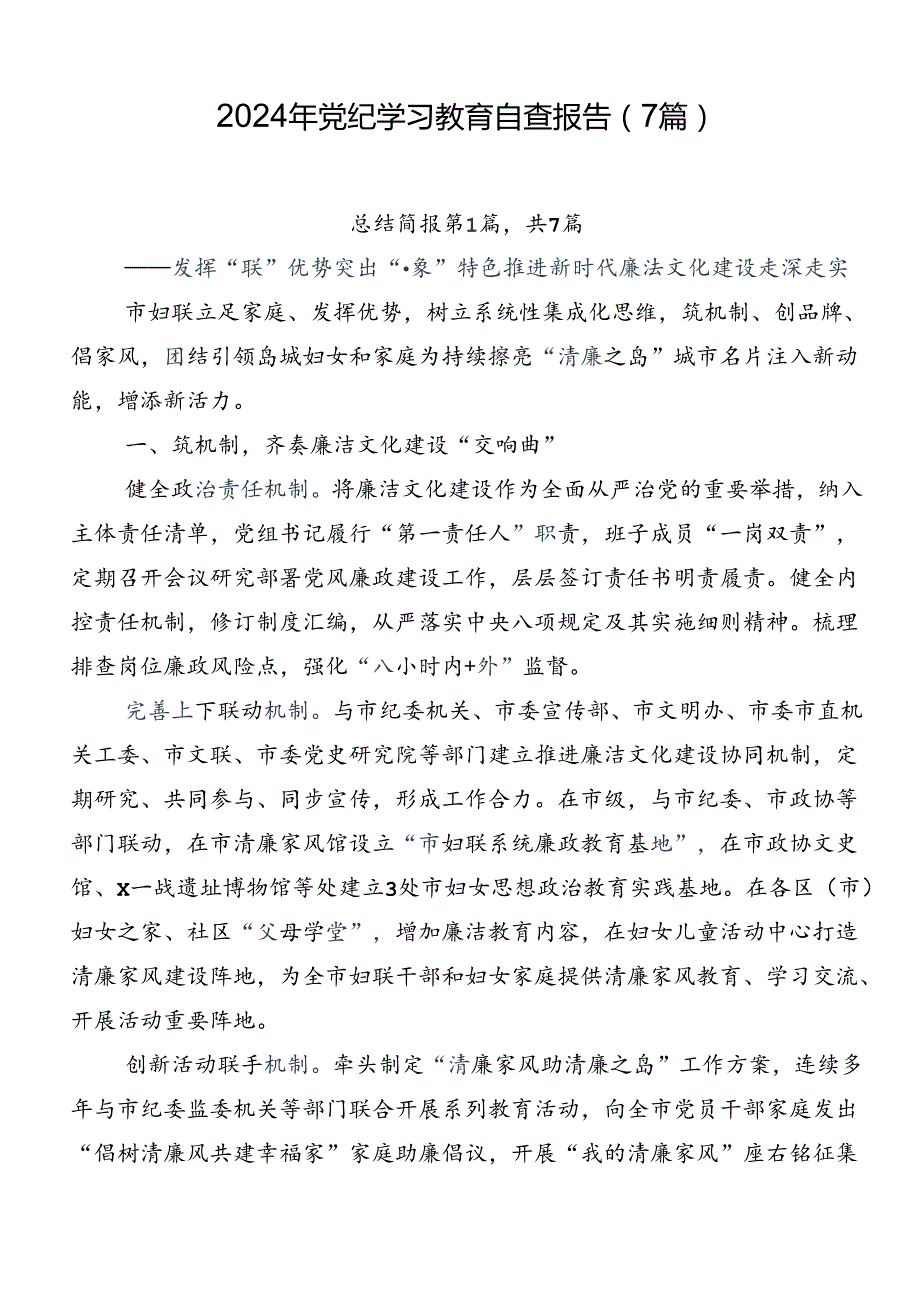 2024年党纪学习教育自查报告（7篇）

总结简报第1篇，共7篇

——发挥“联”优势突出“•象”特色推进新时代廉法文化建设走深走实

市妇联立足家庭、发挥优势，树立系统性集成化思维，筑机制、创品牌、倡家风，团结引领岛城妇女和家庭为持续擦亮“清廉之岛”城市名片注入新动能，增添新活力。

一、筑机制，齐奏廉洁文化建设“交响曲”

健全政治责任机制。将廉洁文化建设作为全面从严治党的重要举措，纳入主体责任清单，党组书记履行“第一责任人”职责，班子成员“一岗双责”，定期召开会议研究部署党风廉政建设工作，层层签订责任书明责履责。健全内控责任机制，修订制度汇编，从严落实中央八项规定及其实施细则精神。梳理排查岗位廉政风险点，强化“八小时内+外”监督。

完善上下联动机制。与市纪委机关、市委宣传部、市文明办、市委市直机关工委、市文联、市委党史研究院等部门建立推进廉洁文化建设协同机制，定期研究、共同参与、同步宣传，形成工作合力。在市级，与市纪委、市政协等部门联动，在市清廉家风馆设立“市妇联系统廉政教育基地”，在市政协文史馆、X一战遗址博物馆等处建立3处市妇女思想政治教育实践基地。在各区（市）妇女之家、社区“父母学堂”，增加廉洁教育内容，在妇女儿童活动中心打造清廉家风建设阵地，为全市妇联干部和妇女家庭提供清廉家风教育、学习交流、开展活动重要阵地。

创新活动联手机制。牵头制定“清廉家风助清廉之岛”工作方案，连续多年与市纪委监委机关等部门联合开展系列教育活动，向全市党员干部家庭发出“倡树清廉风共建幸福家”家庭助廉倡议，开展“我的清廉家风”座右铭征集